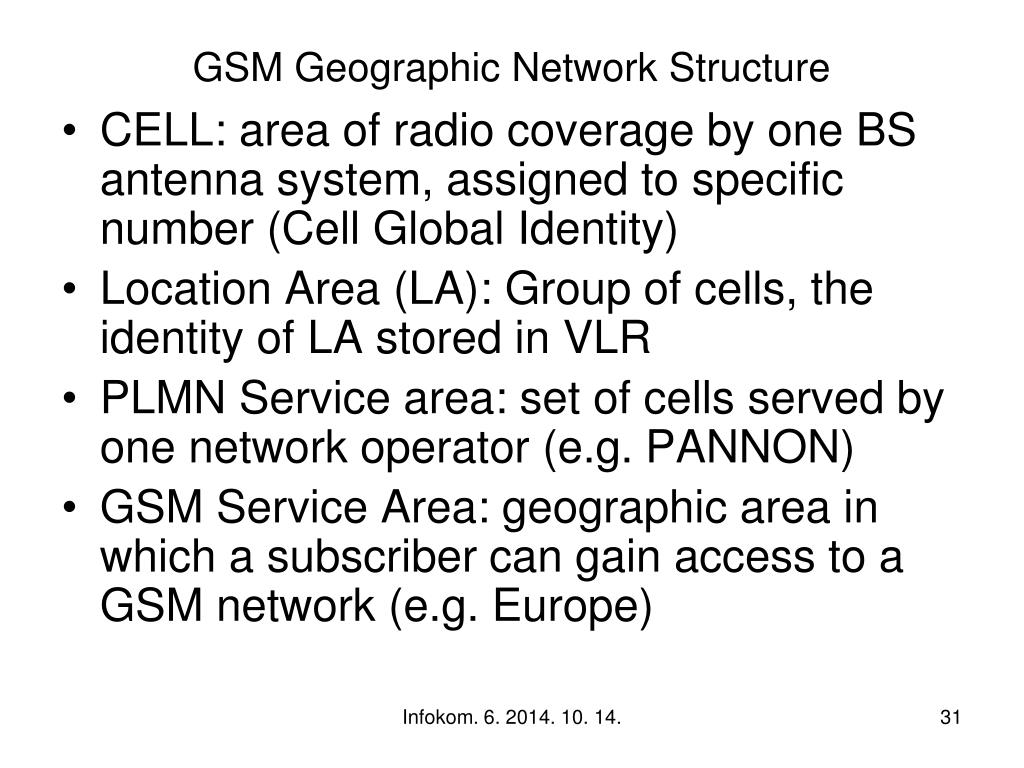 GSM Geographic Network Structure

• CELL: area of radio coverage by one BS antenna system, assigned to specific number (Cell Global Identity)
• Location Area (LA): Group of cells, the identity of LA stored in VLR
• PLMN Service area: set of cells served by one network operator (e.g. PANNON)
• GSM Service Area: geographic area in which a subscriber can gain access to a GSM network (e.g. Europe)

Infokom. 6. 2014. 10. 14.

31